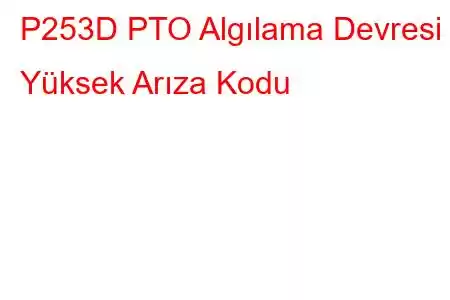 P253D PTO Algılama Devresi Yüksek Arıza Kodu